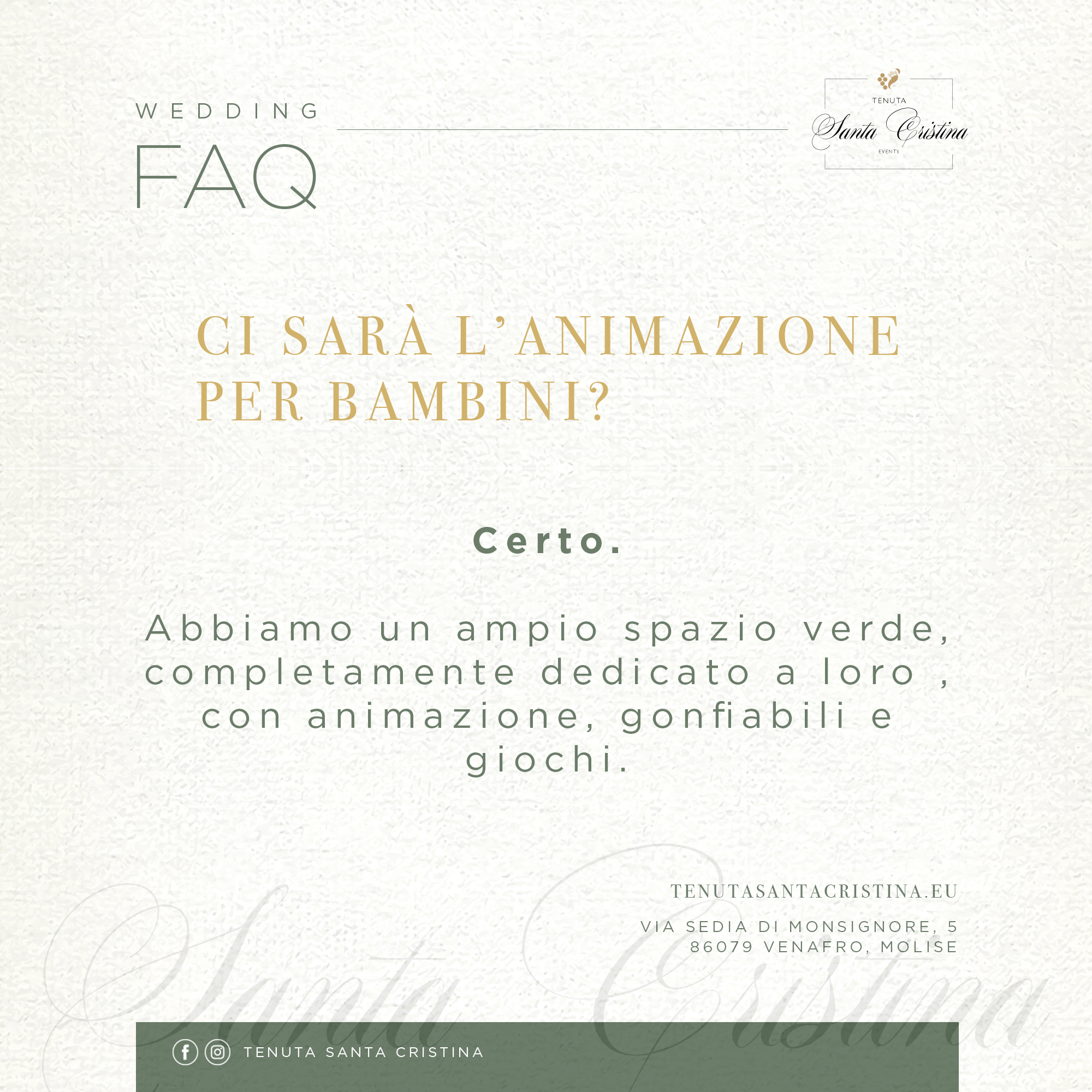 WEDDING
FAQ

TENUTA
Santa Cristina
EVENTS

CI SARÀ L'ANIMAZIONE PER BAMBINI?

Certo.

Abbiamo un ampio spazio verde, completamente dedicato a loro , con animazione, gonfiabili e giochi.

TENUTASANTACRISTINA.EU

VIA SEDIA DI MONSIGNORE, 5
86079 VENAFRO, MOLISE

Santa Cristina

TENUTA SANTA CRISTINA